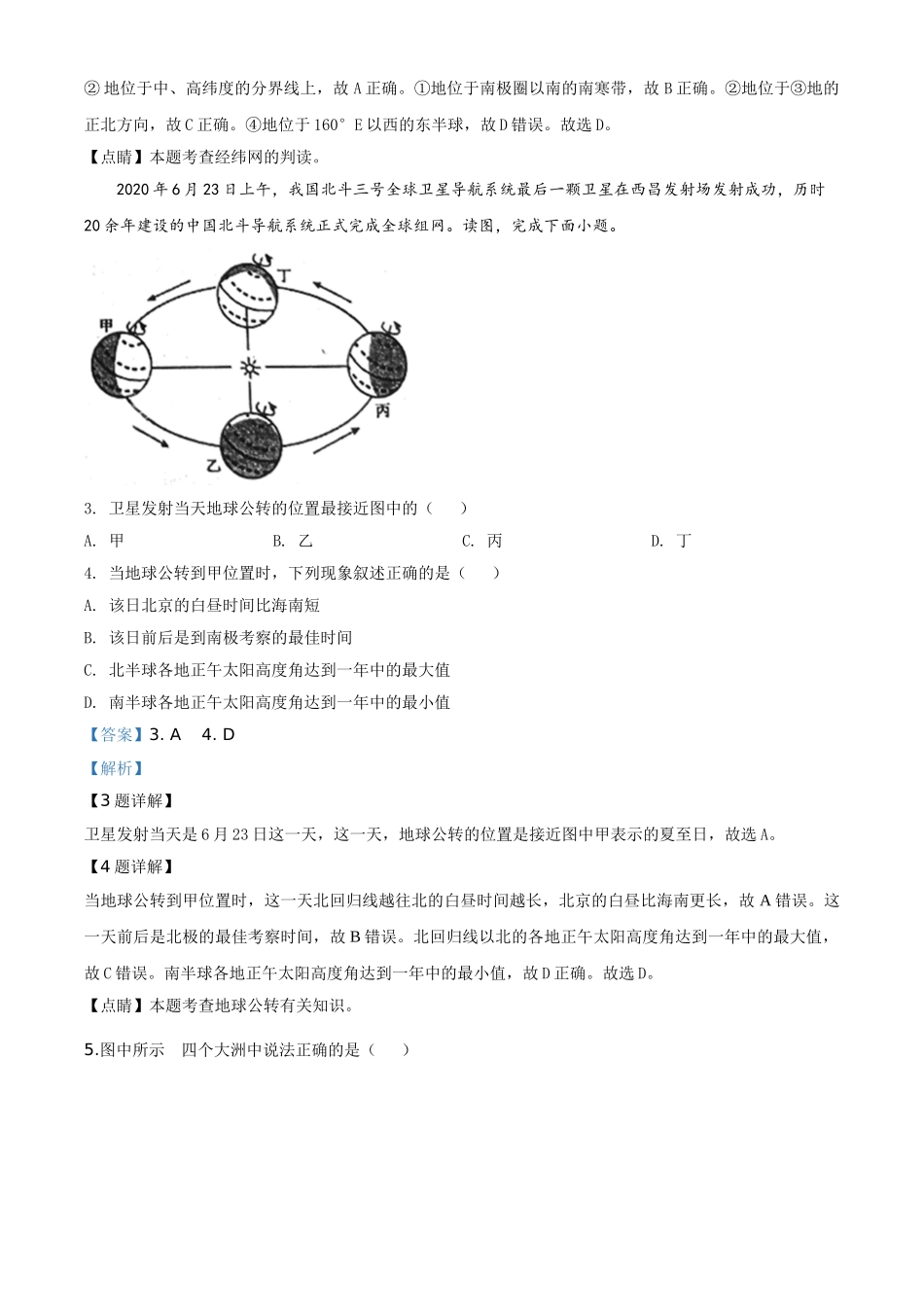 ② 地位于中、高纬度的分界线上，故 A 正确。①地位于南极圈以南的南寒带，故 B 正确。②地位于③地的正北方向，故 C 正确。④地位于 160° E 以西的东半球，故 D 错误。故选 D。

【点睛】本题考查经纬网的判读。

2020 年 6 月 23 日上午，我国北斗三号全球卫星导航系统最后一颗卫星在西昌发射场发射成功，历时 20 余年建设的中国北斗导航系统正式完成全球组网。读图，完成下面小题。

丁

甲

丙

乙

3. 卫星发射当天地球公转的位置最接近图中的（　　）

A. 甲　　B. 乙　　C. 丙　　D. 丁

4. 当地球公转到甲位置时，下列现象叙述正确的是（　　）

A. 该日北京的白昼时间比海南短

B. 该日前后是到南极考察的最佳时间

C. 北半球各地正午太阳高度角达到一年中的最大值

D. 南半球各地正午太阳高度角达到一年中的最小值

【答案】3. A　4. D

【解析】

【3 题详解】

卫星发射当天是 6 月 23 日这一天，这一天，地球公转的位置是接近图中甲表示的夏至日，故选 A。

【4 题详解】

当地球公转到甲位置时，这一天北回归线越往北的白昼时间越长，北京的白昼比海南更长，故 A 错误。这一天前后是北极的最佳考察时间，故 B 错误。北回归线以北的各地正午太阳高度角达到一年中的最大值，故 C 错误。南半球各地正午太阳高度角达到一年中的最小值，故 D 正确。故选 D。

【点睛】本题考查地球公转有关知识。

5.图中所示　四个大洲中说法正确的是（　　）